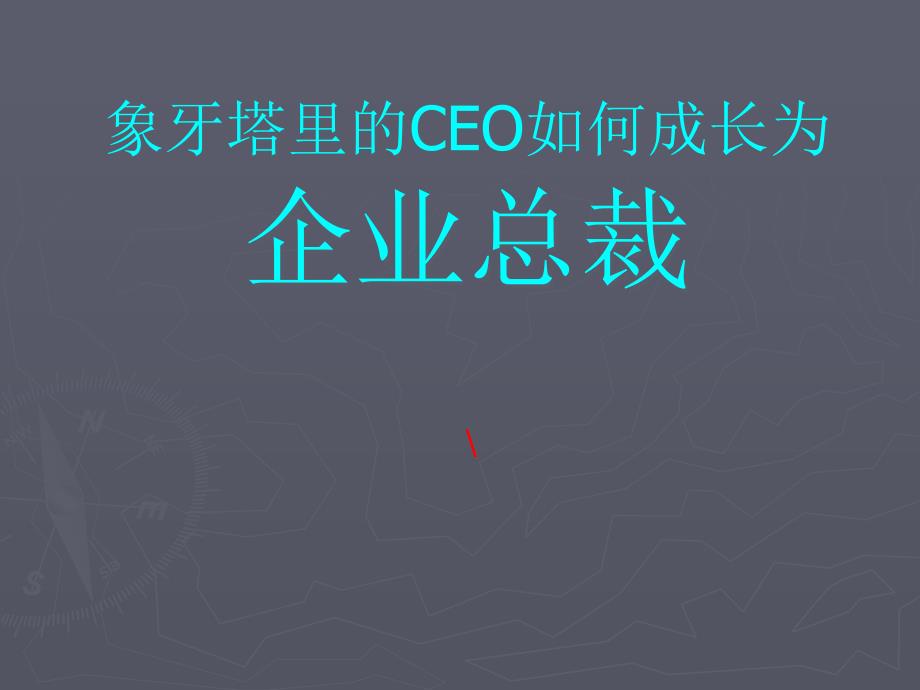 象牙塔里的CEO如何成长为

企业总裁

\